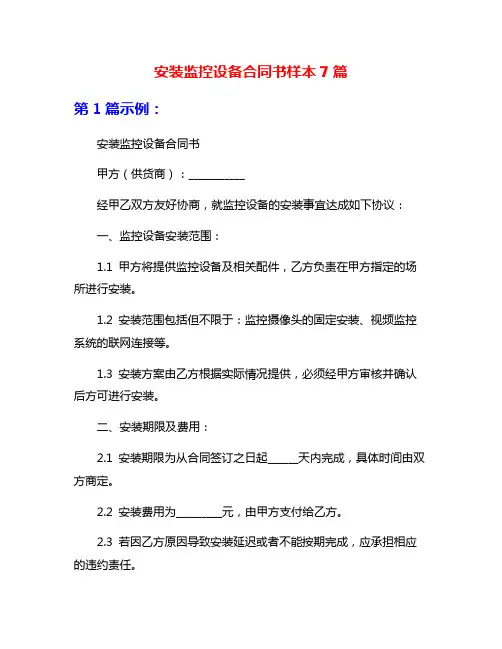 安装监控设备合同书样本 7 篇

第 1 篇示例：

安装监控设备合同书

甲方（供货商）：__________

经甲乙双方友好协商，就监控设备的安装事宜达成如下协议：

一、监控设备安装范围：

1.1 甲方将提供监控设备及相关配件，乙方负责在甲方指定的场所进行安装。

1.2 安装范围包括但不限于：监控摄像头的固定安装、视频监控系统的联网连接等。

1.3 安装方案由乙方根据实际情况提供，必须经甲方审核并确认后方可进行安装。

二、安装期限及费用：

2.1 安装期限为从合同签订之日起_____天内完成，具体时间由双方商定。

2.2 安装费用为________元，由甲方支付给乙方。

2.3 若因乙方原因导致安装延迟或者不能按期完成，应承担相应的违约责任。